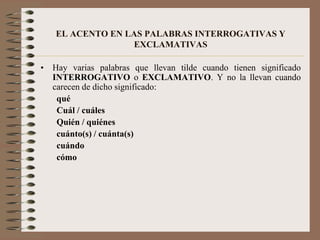 EL ACENTO EN LAS PALABRAS INTERROGATIVAS Y EXCLAMATIVAS

• Hay varias palabras que llevan tilde cuando tienen significado INTERROGATIVO o EXCLAMATIVO. Y no la llevan cuando carecen de dicho significado:

qué
Cuál / cuáles
Quién / quiénes
cuánto(s) / cuánta(s)
cuándo
cómo